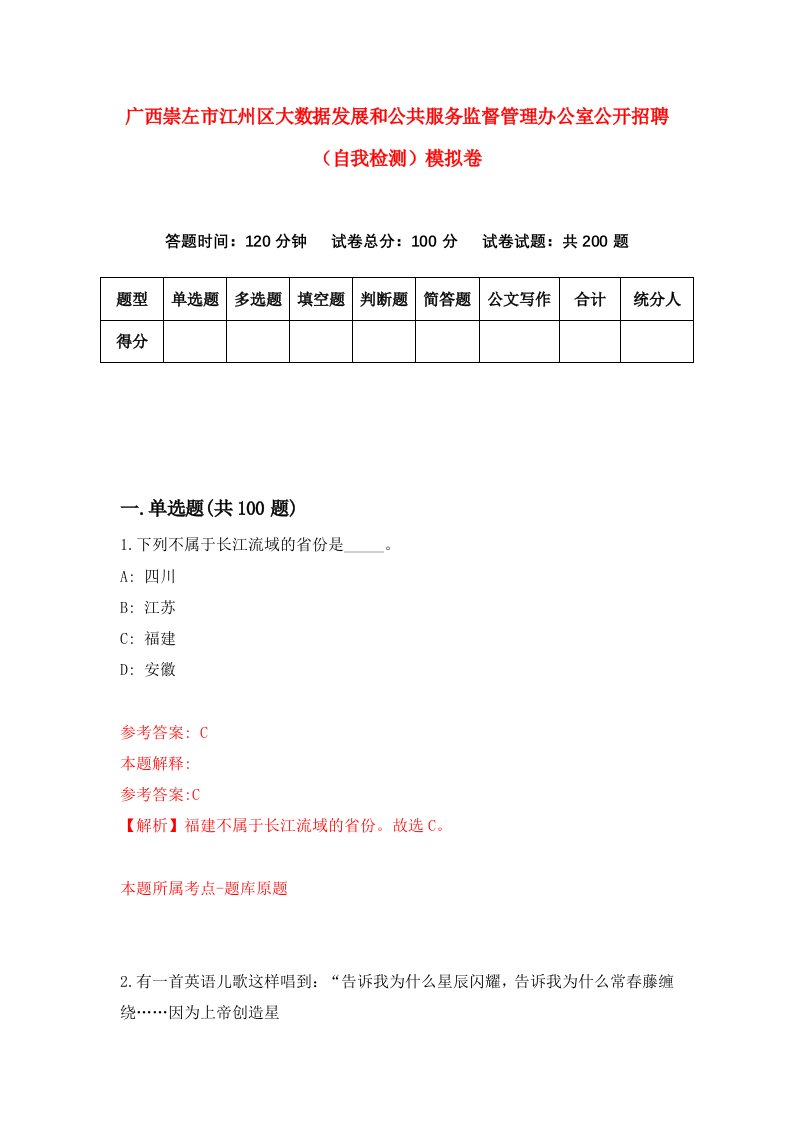 广西崇左市江州区大数据发展和公共服务监督管理办公室公开招聘（自我检测）模拟卷

答题时间：120 分钟　试卷总分：100 分　试卷试题：共 200 题

| 题型 | 单选题 | 多选题 | 填空题 | 判断题 | 简答题 | 公文写作 | 合计 | 统分人 |
|---|---|---|---|---|---|---|---|---|
| 得分 | | | | | | | | |

一.单选题(共 100 题)

1.下列不属于长江流域的省份是_____。

A: 四川

B: 江苏

C: 福建

D: 安徽

参考答案: C

本题解释:

参考答案:C

【解析】福建不属于长江流域的省份。故选 C。

本题所属考点-题库原题

2.有一首英语儿歌这样唱到：“告诉我为什么星辰闪耀，告诉我为什么常春藤缠绕……因为上帝创造星